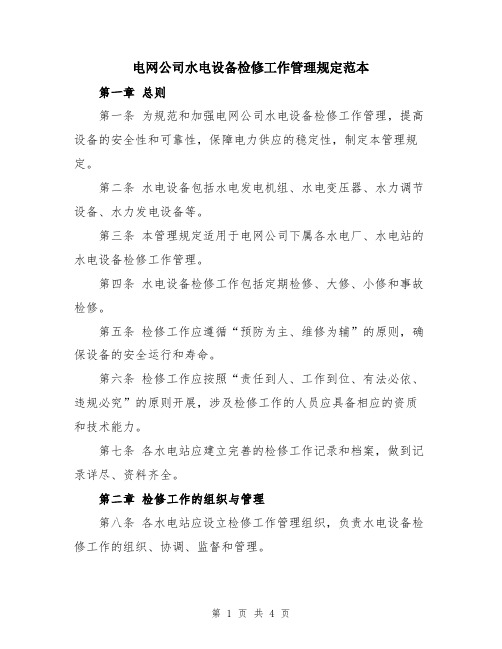 电网公司水电设备检修工作管理规定范本

第一章 总则

第一条 为规范和加强电网公司水电设备检修工作管理，提高设备的安全性和可靠性，保障电力供应的稳定性，制定本管理规定。

第二条 水电设备包括水电发电机组、水电变压器、水力调节设备、水力发电设备等。

第三条 本管理规定适用于电网公司下属各水电厂、水电站的水电设备检修工作管理。

第四条 水电设备检修工作包括定期检修、大修、小修和事故检修。

第五条 检修工作应遵循“预防为主、维修为辅”的原则，确保设备的安全运行和寿命。

第六条 检修工作应按照“责任到人、工作到位、有法必依、违规必究”的原则开展，涉及检修工作的人员应具备相应的资质和技术能力。

第七条 各水电站应建立完善的检修工作记录和档案，做到记录详尽、资料齐全。

第二章 检修工作的组织与管理

第八条 各水电站应设立检修工作管理组织，负责水电设备检修工作的组织、协调、监督和管理。

第 1 页 共 4 页